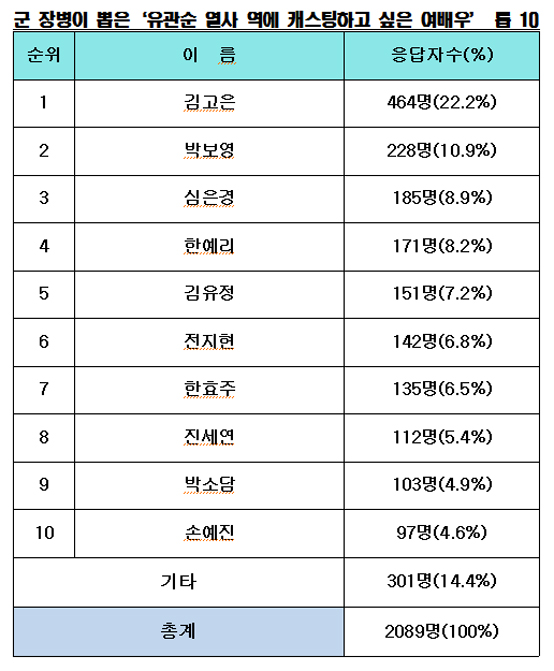 군 장병이 뽑은 '유관순 열사 역에 캐스팅하고 싶은 여배우' 톱 10

| 순위 | 이 름 | 응답자수(%) |
|---|---|---|
| 1 | 김고은 | 464명(22.2%) |
| 2 | 박보영 | 228명(10.9%) |
| 3 | 심은경 | 185명(8.9%) |
| 4 | 한예리 | 171명(8.2%) |
| 5 | 김유정 | 151명(7.2%) |
| 6 | 전지현 | 142명(6.8%) |
| 7 | 한효주 | 135명(6.5%) |
| 8 | 진세연 | 112명(5.4%) |
| 9 | 박소담 | 103명(4.9%) |
| 10 | 손예진 | 97명(4.6%) |
| 기타 | | 301명(14.4%) |
| 총계 | | 2089명(100%) |